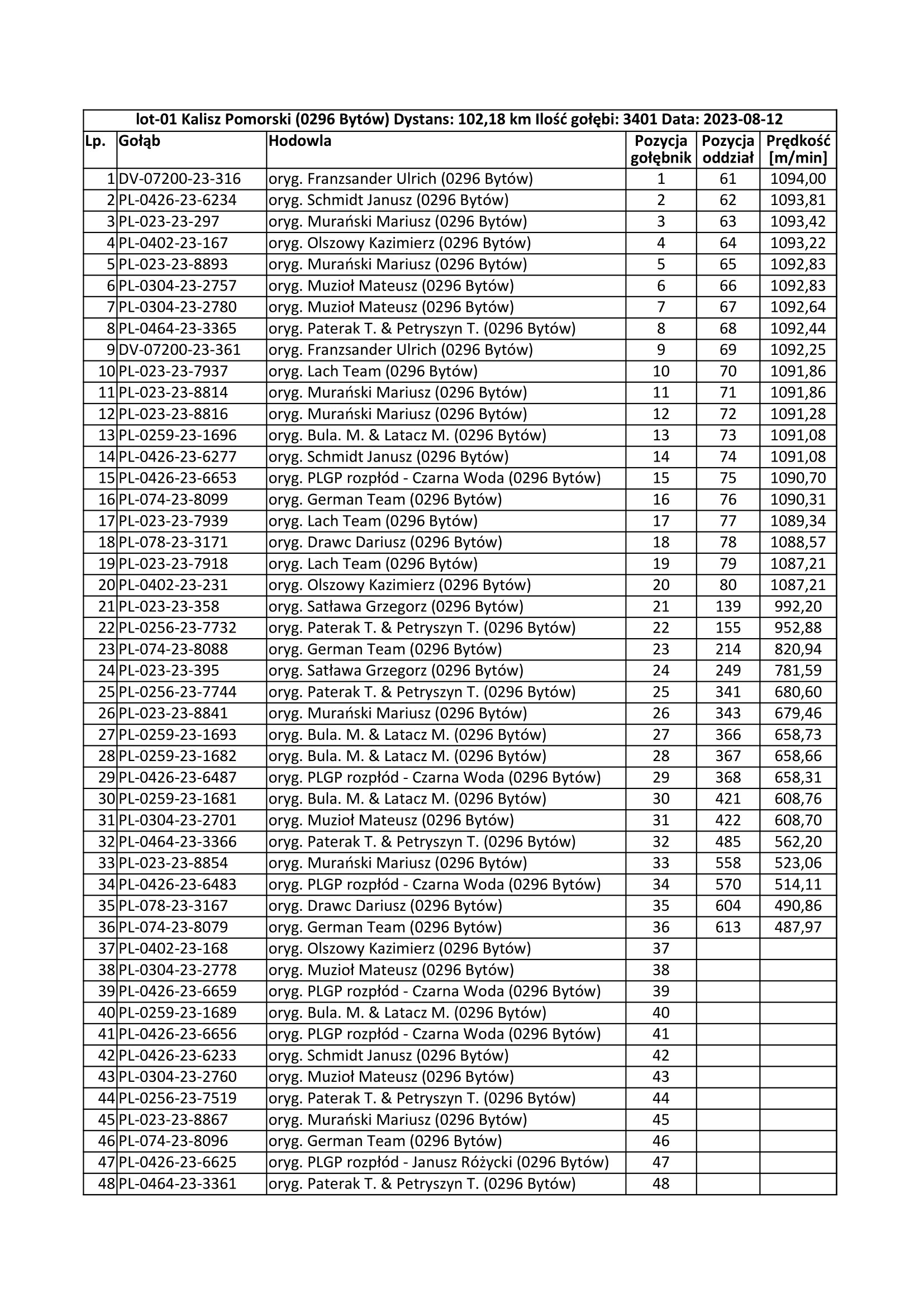 lot-01 Kalisz Pomorski (0296 Bytów) Dystans: 102,18 km Ilość gołębi: 3401 Data: 2023-08-12

| Lp. | Gołąb | Hodowla | Pozycja gołębnik | Pozycja oddział | Prędkość [m/min] |
|---|---|---|---|---|---|
| 1 | DV-07200-23-316 | oryg. Franzsander Ulrich (0296 Bytów) | 1 | 61 | 1094,00 |
| 2 | PL-0426-23-6234 | oryg. Schmidt Janusz (0296 Bytów) | 2 | 62 | 1093,81 |
| 3 | PL-023-23-297 | oryg. Murański Mariusz (0296 Bytów) | 3 | 63 | 1093,42 |
| 4 | PL-0402-23-167 | oryg. Olszowy Kazimierz (0296 Bytów) | 4 | 64 | 1093,22 |
| 5 | PL-023-23-8893 | oryg. Murański Mariusz (0296 Bytów) | 5 | 65 | 1092,83 |
| 6 | PL-0304-23-2757 | oryg. Muzioł Mateusz (0296 Bytów) | 6 | 66 | 1092,83 |
| 7 | PL-0304-23-2780 | oryg. Muzioł Mateusz (0296 Bytów) | 7 | 67 | 1092,64 |
| 8 | PL-0464-23-3365 | oryg. Paterak T. & Petryszyn T. (0296 Bytów) | 8 | 68 | 1092,44 |
| 9 | DV-07200-23-361 | oryg. Franzsander Ulrich (0296 Bytów) | 9 | 69 | 1092,25 |
| 10 | PL-023-23-7937 | oryg. Lach Team (0296 Bytów) | 10 | 70 | 1091,86 |
| 11 | PL-023-23-8814 | oryg. Murański Mariusz (0296 Bytów) | 11 | 71 | 1091,86 |
| 12 | PL-023-23-8816 | oryg. Murański Mariusz (0296 Bytów) | 12 | 72 | 1091,28 |
| 13 | PL-0259-23-1696 | oryg. Bula. M. & Latacz M. (0296 Bytów) | 13 | 73 | 1091,08 |
| 14 | PL-0426-23-6277 | oryg. Schmidt Janusz (0296 Bytów) | 14 | 74 | 1091,08 |
| 15 | PL-0426-23-6653 | oryg. PLGP rozpłód - Czarna Woda (0296 Bytów) | 15 | 75 | 1090,70 |
| 16 | PL-074-23-8099 | oryg. German Team (0296 Bytów) | 16 | 76 | 1090,31 |
| 17 | PL-023-23-7939 | oryg. Lach Team (0296 Bytów) | 17 | 77 | 1089,34 |
| 18 | PL-078-23-3171 | oryg. Drawc Dariusz (0296 Bytów) | 18 | 78 | 1088,57 |
| 19 | PL-023-23-7918 | oryg. Lach Team (0296 Bytów) | 19 | 79 | 1087,21 |
| 20 | PL-0402-23-231 | oryg. Olszowy Kazimierz (0296 Bytów) | 20 | 80 | 1087,21 |
| 21 | PL-023-23-358 | oryg. Satława Grzegorz (0296 Bytów) | 21 | 139 | 992,20 |
| 22 | PL-0256-23-7732 | oryg. Paterak T. & Petryszyn T. (0296 Bytów) | 22 | 155 | 952,88 |
| 23 | PL-074-23-8088 | oryg. German Team (0296 Bytów) | 23 | 214 | 820,94 |
| 24 | PL-023-23-395 | oryg. Satława Grzegorz (0296 Bytów) | 24 | 249 | 781,59 |
| 25 | PL-0256-23-7744 | oryg. Paterak T. & Petryszyn T. (0296 Bytów) | 25 | 341 | 680,60 |
| 26 | PL-023-23-8841 | oryg. Murański Mariusz (0296 Bytów) | 26 | 343 | 679,46 |
| 27 | PL-0259-23-1693 | oryg. Bula. M. & Latacz M. (0296 Bytów) | 27 | 366 | 658,73 |
| 28 | PL-0259-23-1682 | oryg. Bula. M. & Latacz M. (0296 Bytów) | 28 | 367 | 658,66 |
| 29 | PL-0426-23-6487 | oryg. PLGP rozpłód - Czarna Woda (0296 Bytów) | 29 | 368 | 658,31 |
| 30 | PL-0259-23-1681 | oryg. Bula. M. & Latacz M. (0296 Bytów) | 30 | 421 | 608,76 |
| 31 | PL-0304-23-2701 | oryg. Muzioł Mateusz (0296 Bytów) | 31 | 422 | 608,70 |
| 32 | PL-0464-23-3366 | oryg. Paterak T. & Petryszyn T. (0296 Bytów) | 32 | 485 | 562,20 |
| 33 | PL-023-23-8854 | oryg. Murański Mariusz (0296 Bytów) | 33 | 558 | 523,06 |
| 34 | PL-0426-23-6483 | oryg. PLGP rozpłód - Czarna Woda (0296 Bytów) | 34 | 570 | 514,11 |
| 35 | PL-078-23-3167 | oryg. Drawc Dariusz (0296 Bytów) | 35 | 604 | 490,86 |
| 36 | PL-074-23-8079 | oryg. German Team (0296 Bytów) | 36 | 613 | 487,97 |
| 37 | PL-0402-23-168 | oryg. Olszowy Kazimierz (0296 Bytów) | 37 | | |
| 38 | PL-0304-23-2778 | oryg. Muzioł Mateusz (0296 Bytów) | 38 | | |
| 39 | PL-0426-23-6659 | oryg. PLGP rozpłód - Czarna Woda (0296 Bytów) | 39 | | |
| 40 | PL-0259-23-1689 | oryg. Bula. M. & Latacz M. (0296 Bytów) | 40 | | |
| 41 | PL-0426-23-6656 | oryg. PLGP rozpłód - Czarna Woda (0296 Bytów) | 41 | | |
| 42 | PL-0426-23-6233 | oryg. Schmidt Janusz (0296 Bytów) | 42 | | |
| 43 | PL-0304-23-2760 | oryg. Muzioł Mateusz (0296 Bytów) | 43 | | |
| 44 | PL-0256-23-7519 | oryg. Paterak T. & Petryszyn T. (0296 Bytów) | 44 | | |
| 45 | PL-023-23-8867 | oryg. Murański Mariusz (0296 Bytów) | 45 | | |
| 46 | PL-074-23-8096 | oryg. German Team (0296 Bytów) | 46 | | |
| 47 | PL-0426-23-6625 | oryg. PLGP rozpłód - Janusz Różycki (0296 Bytów) | 47 | | |
| 48 | PL-0464-23-3361 | oryg. Paterak T. & Petryszyn T. (0296 Bytów) | 48 | | |